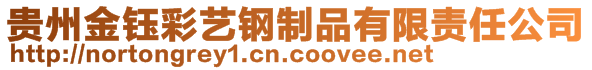 贵州金钰彩艺钢制品有限责任公司
http://nortongrey1.cn.coovee.net